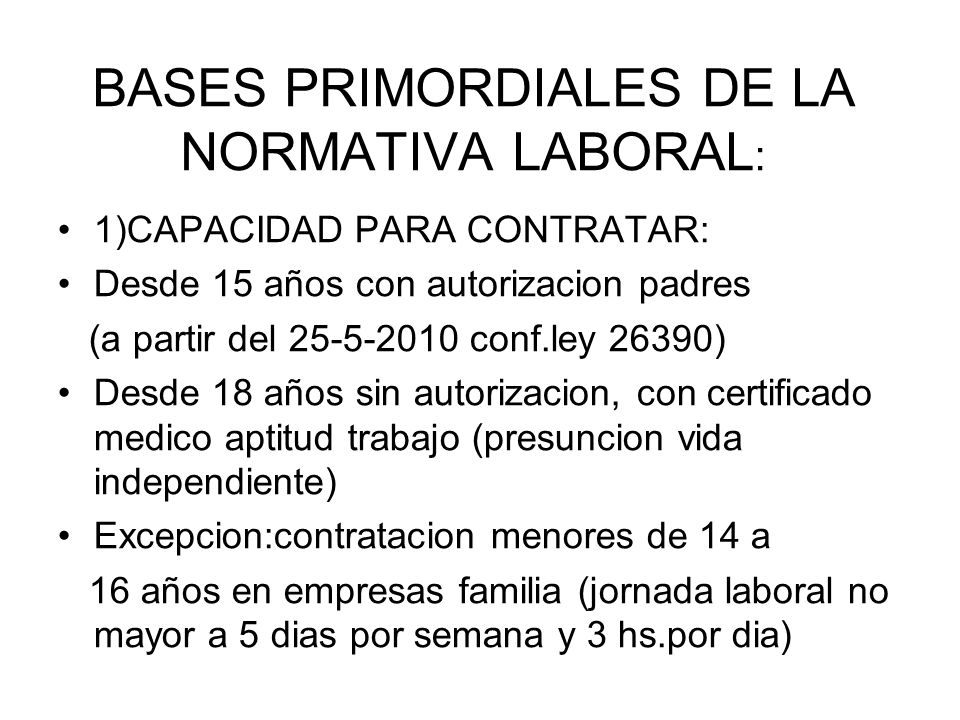 BASES PRIMORDIALES DE LA NORMATIVA LABORAL:

• 1)CAPACIDAD PARA CONTRATAR:
• Desde 15 años con autorizacion padres
(a partir del 25-5-2010 conf.ley 26390)
• Desde 18 años sin autorizacion, con certificado medico aptitud trabajo (presuncion vida independiente)
• Excepcion:contratacion menores de 14 a
16 años en empresas familia (jornada laboral no mayor a 5 dias por semana y 3 hs.por dia)